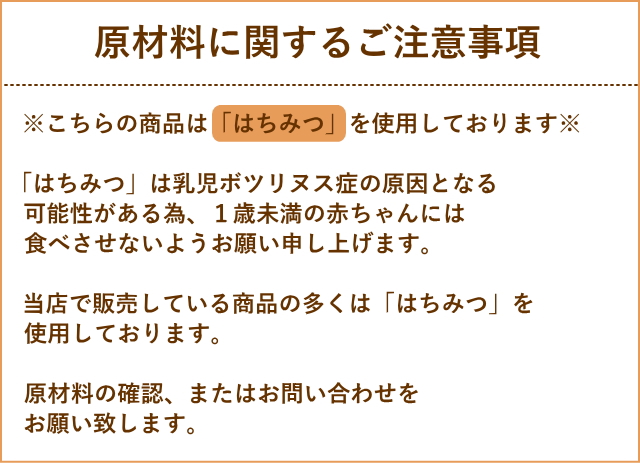 原材料に関するご注意事項

※こちらの商品は「はちみつ」を使用しております※

「はちみつ」は乳児ボツリヌス症の原因となる可能性がある為、１歳未満の赤ちゃんには食べさせないようお願い申し上げます。

当店で販売している商品の多くは「はちみつ」を使用しております。

原材料の確認、またはお問い合わせをお願い致します。